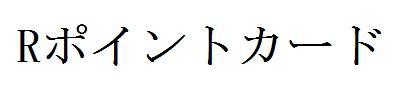 Rポイントカード